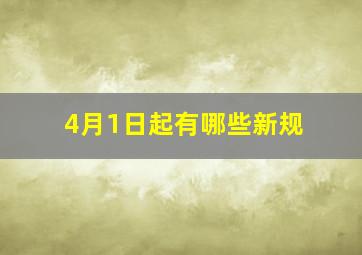 4月1日起有哪些新规